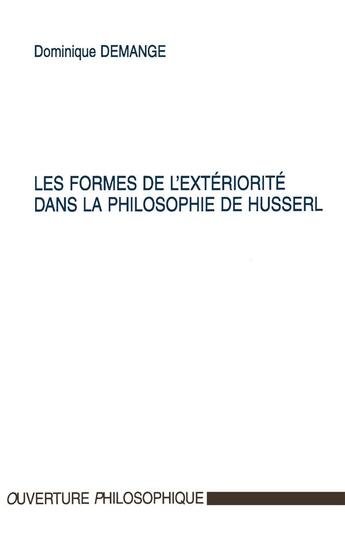 Dominique DEMANGE

LES FORMES DE L'EXTÉRIORITÉ DANS LA PHILOSOPHIE DE HUSSERL

OUVERTURE PHILOSOPHIQUE